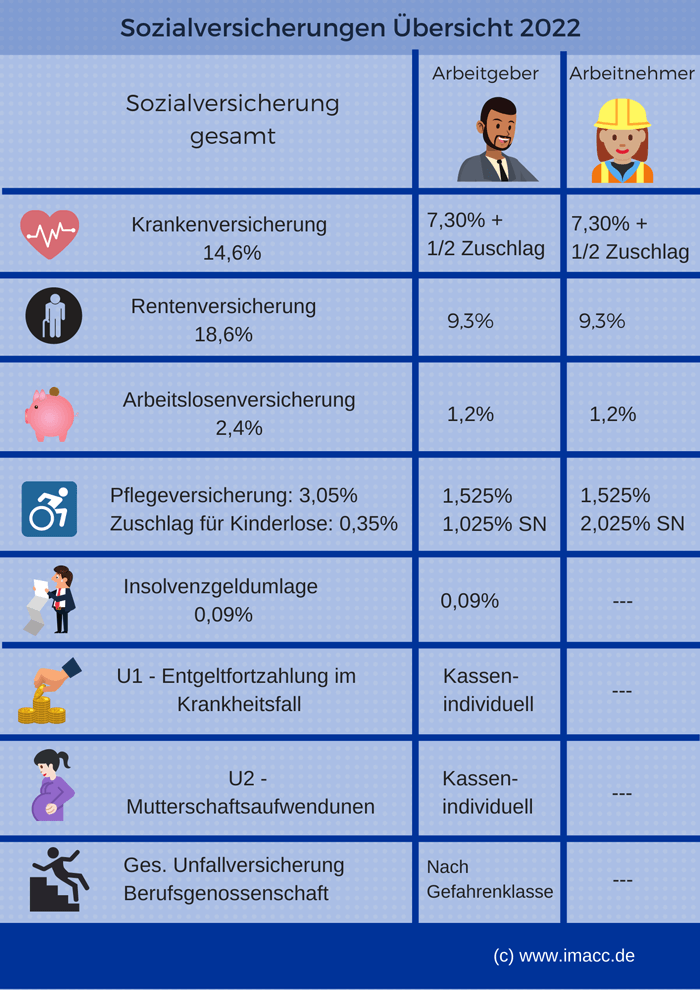 Sozialversicherungen Übersicht 2022

| Sozialversicherung gesamt | Arbeitgeber | Arbeitnehmer |
|---|---|---|
| Krankenversicherung 14,6% | 7,30% + 1/2 Zuschlag | 7,30% + 1/2 Zuschlag |
| Rentenversicherung 18,6% | 9,3% | 9,3% |
| Arbeitslosenversicherung 2,4% | 1,2% | 1,2% |
| Pflegeversicherung: 3,05% Zuschlag für Kinderlose: 0,35% | 1,525% 1,025% SN | 1,525% 2,025% SN |
| Insolvenzgeldumlage 0,09% | 0,09% | --- |
| U1 - Entgeltfortzahlung im Krankheitsfall | Kassen-individuell | --- |
| U2 - Mutterschaftsaufwendunen | Kassen-individuell | --- |
| Ges. Unfallversicherung Berufsgenossenschaft | Nach Gefahrenklasse | --- |

(c) www.imacc.de